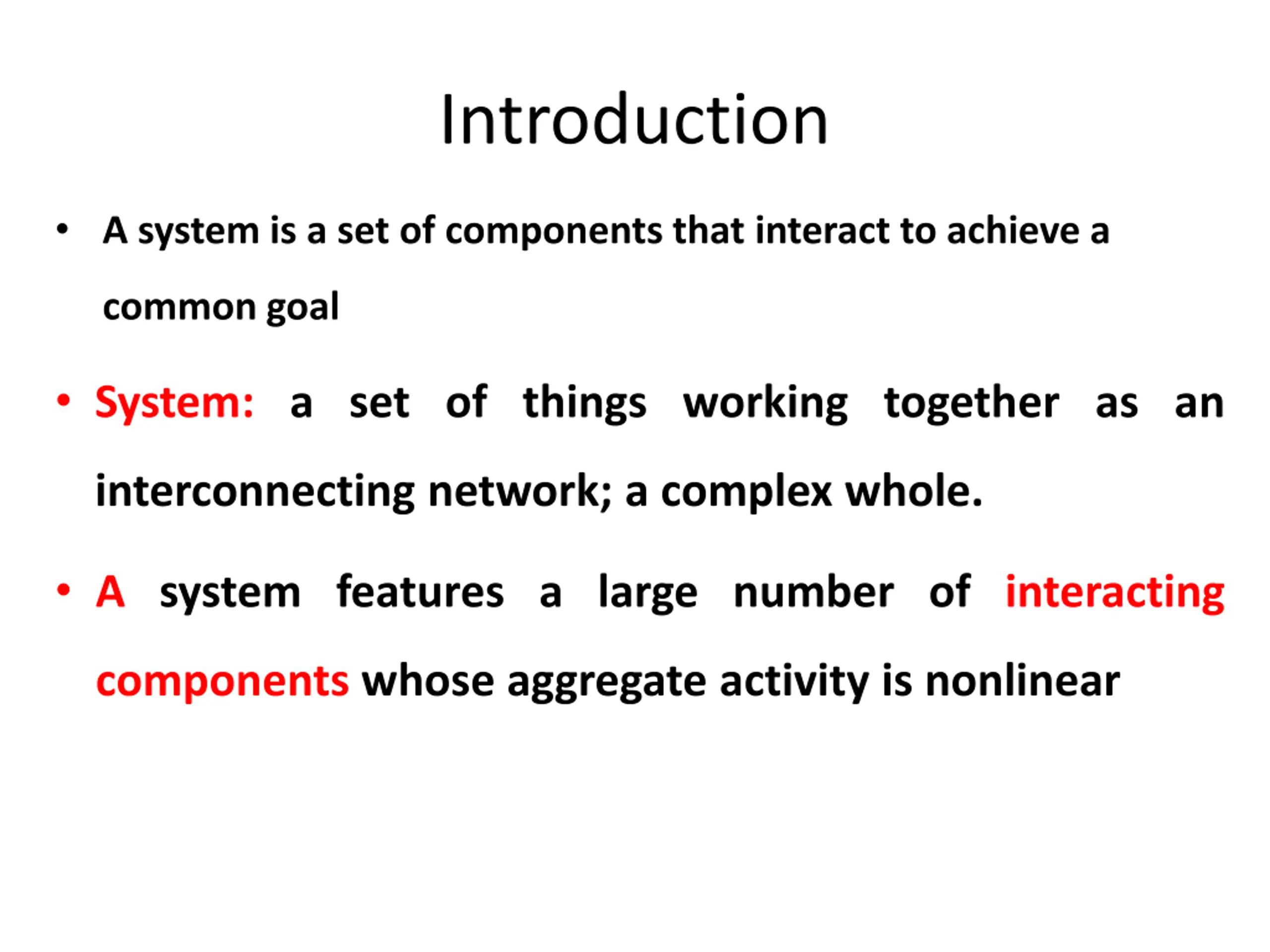 Introduction

• A system is a set of components that interact to achieve a common goal

• System: a set of things working together as an interconnecting network; a complex whole.

• A system features a large number of interacting components whose aggregate activity is nonlinear